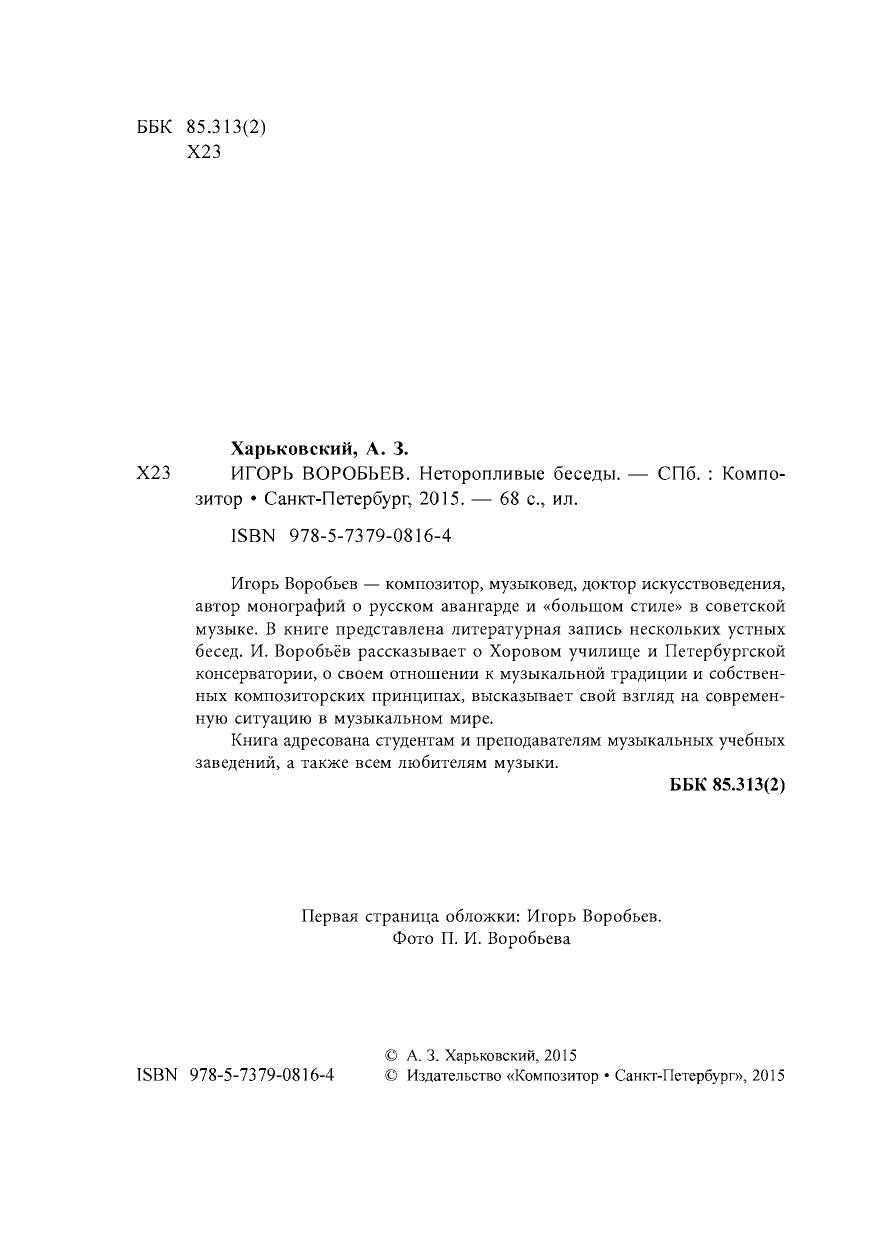 ББК 85.313(2)
Х23

Харьковский, А. З.
Х23 ИГОРЬ ВОРОБЬЕВ. Неторопливые беседы. — СПб. : Композитор • Санкт-Петербург, 2015. — 68 с., ил.

ISBN 978-5-7379-0816-4

Игорь Воробьев — композитор, музыковед, доктор искусствоведения, автор монографий о русском авангарде и «большом стиле» в советской музыке. В книге представлена литературная запись нескольких устных бесед. И. Воробьёв рассказывает о Хоровом училище и Петербургской консерватории, о своем отношении к музыкальной традиции и собственных композиторских принципах, высказывает свой взгляд на современную ситуацию в музыкальном мире.

Книга адресована студентам и преподавателям музыкальных учебных заведений, а также всем любителям музыки.

ББК 85.313(2)

Первая страница обложки: Игорь Воробьев.
Фото П. И. Воробьева

ISBN 978-5-7379-0816-4

© А. З. Харьковский, 2015
© Издательство «Композитор • Санкт-Петербург», 2015